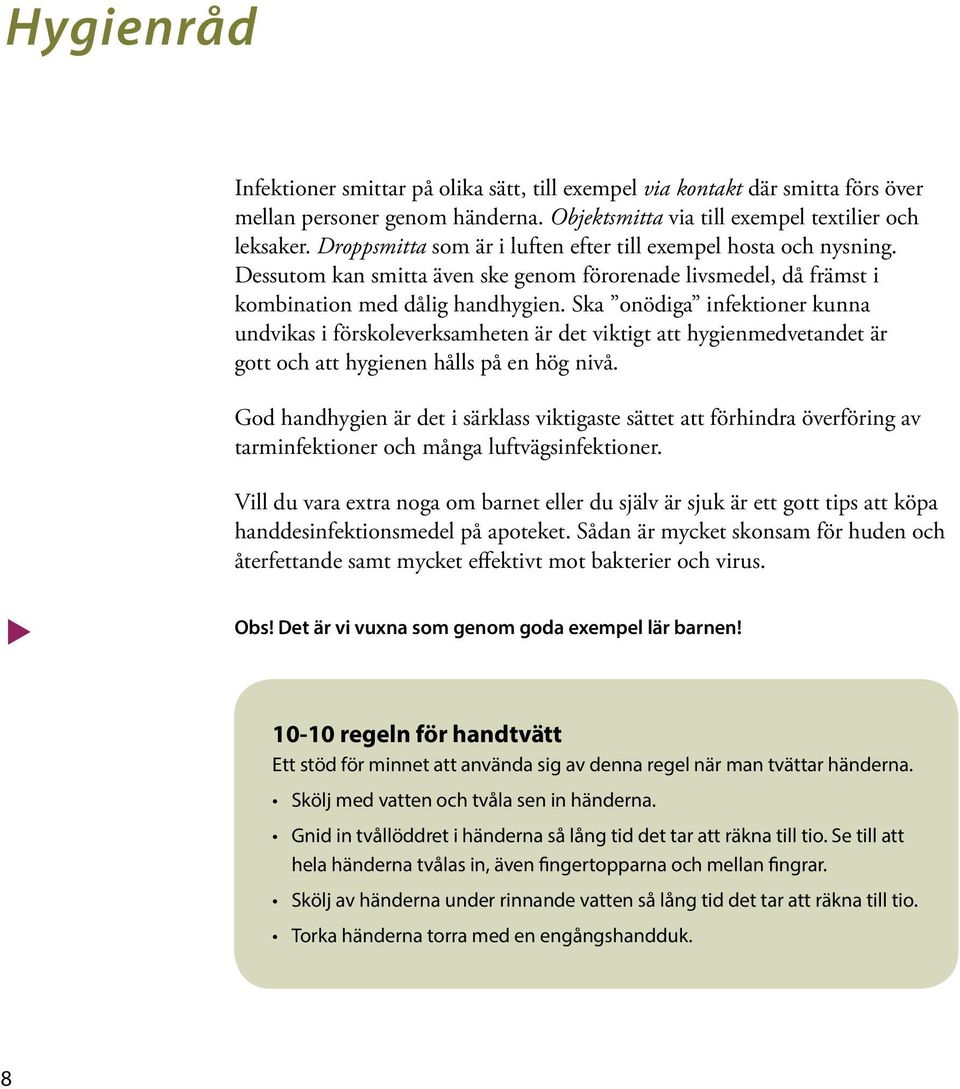 Hygienråd

Infektioner smittar på olika sätt, till exempel via kontakt där smitta förs över mellan personer genom händerna. Objektsmitta via till exempel textilier och leksaker. Droppsmitta som är i luften efter till exempel hosta och nysning. Dessutom kan smitta även ske genom förorenade livsmedel, då främst i kombination med dålig handhygien. Ska ”onödiga” infektioner kunna undvikas i förskoleverksamheten är det viktigt att hygienmedvetandet är gott och att hygienen hålls på en hög nivå.

God handhygien är det i särklass viktigaste sättet att förhindra överföring av tarminfektioner och många luftvägsinfektioner.

Vill du vara extra noga om barnet eller du själv är sjuk är ett gott tips att köpa handdesinfektionsmedel på apoteket. Sådan är mycket skonsam för huden och återfettande samt mycket effektivt mot bakterier och virus.

Obs! Det är vi vuxna som genom goda exempel lär barnen!

10-10 regeln för handtvätt
Ett stöd för minnet att använda sig av denna regel när man tvättar händerna.
• Skölj med vatten och tvåla sen in händerna.
• Gnid in tvållöddret i händerna så lång tid det tar att räkna till tio. Se till att hela händerna tvålas in, även fingertopparna och mellan fingrar.
• Skölj av händerna under rinnande vatten så lång tid det tar att räkna till tio.
• Torka händerna torra med en engångshandduk.

8